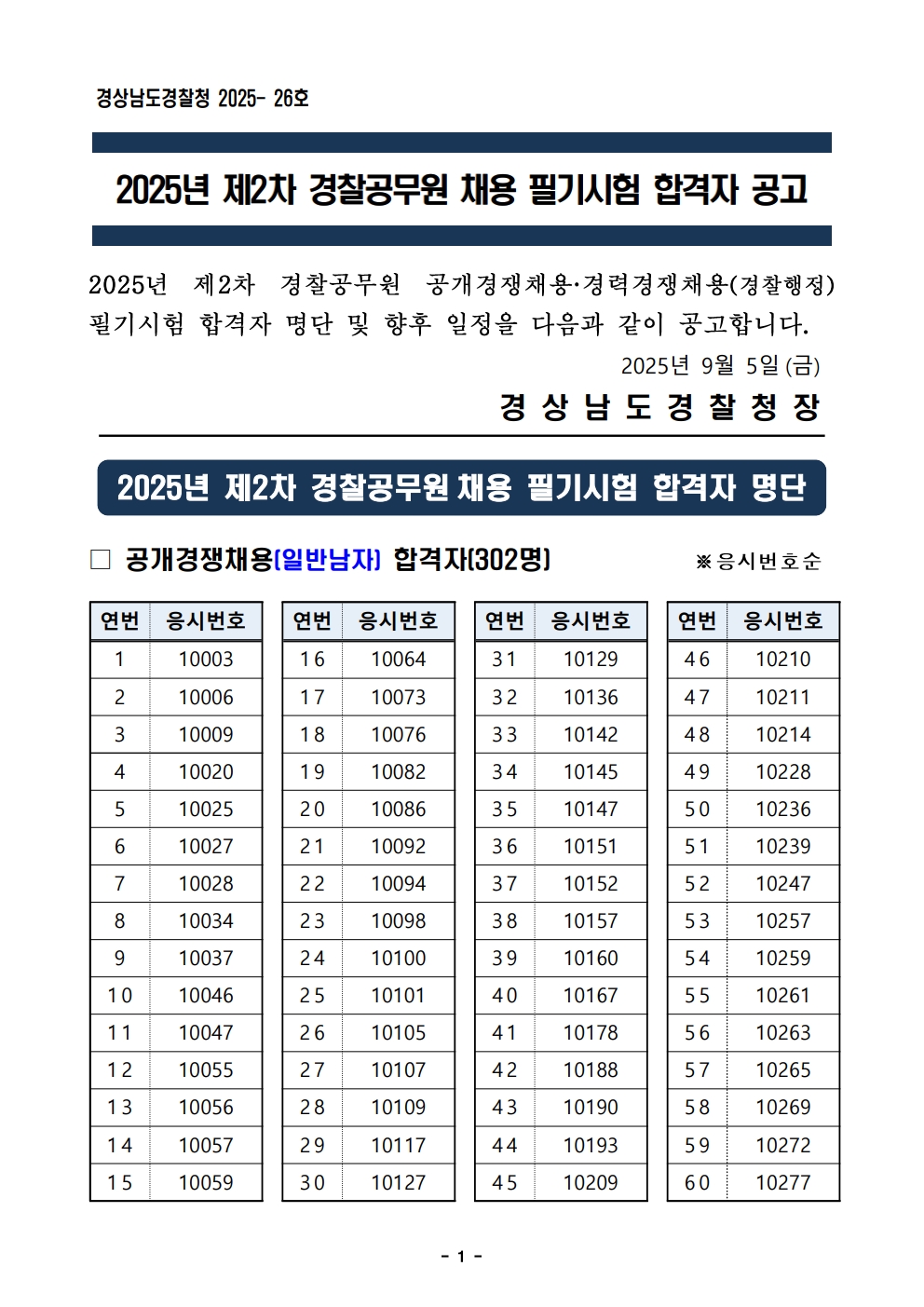 경상남도경찰청 2025- 26호

2025년 제2차 경찰공무원 채용 필기시험 합격자 공고

2025년 제2차 경찰공무원 공개경쟁채용·경력경쟁채용(경찰행정) 필기시험 합격자 명단 및 향후 일정을 다음과 같이 공고합니다.

2025년 9월 5일 (금)

경 상 남 도 경 찰 청 장

2025년 제2차 경찰공무원 채용 필기시험 합격자 명단

□ 공개경쟁채용(일반남자) 합격자(302명)

※응시번호순

| 연번 | 응시번호 |
|---|---|
| 1 | 10003 |
| 2 | 10006 |
| 3 | 10009 |
| 4 | 10020 |
| 5 | 10025 |
| 6 | 10027 |
| 7 | 10028 |
| 8 | 10034 |
| 9 | 10037 |
| 10 | 10046 |
| 11 | 10047 |
| 12 | 10055 |
| 13 | 10056 |
| 14 | 10057 |
| 15 | 10059 |

| 연번 | 응시번호 |
|---|---|
| 16 | 10064 |
| 17 | 10073 |
| 18 | 10076 |
| 19 | 10082 |
| 20 | 10086 |
| 21 | 10092 |
| 22 | 10094 |
| 23 | 10098 |
| 24 | 10100 |
| 25 | 10101 |
| 26 | 10105 |
| 27 | 10107 |
| 28 | 10109 |
| 29 | 10117 |
| 30 | 10127 |

| 연번 | 응시번호 |
|---|---|
| 31 | 10129 |
| 32 | 10136 |
| 33 | 10142 |
| 34 | 10145 |
| 35 | 10147 |
| 36 | 10151 |
| 37 | 10152 |
| 38 | 10157 |
| 39 | 10160 |
| 40 | 10167 |
| 41 | 10178 |
| 42 | 10188 |
| 43 | 10190 |
| 44 | 10193 |
| 45 | 10209 |

| 연번 | 응시번호 |
|---|---|
| 46 | 10210 |
| 47 | 10211 |
| 48 | 10214 |
| 49 | 10228 |
| 50 | 10236 |
| 51 | 10239 |
| 52 | 10247 |
| 53 | 10257 |
| 54 | 10259 |
| 55 | 10261 |
| 56 | 10263 |
| 57 | 10265 |
| 58 | 10269 |
| 59 | 10272 |
| 60 | 10277 |

- 1 -